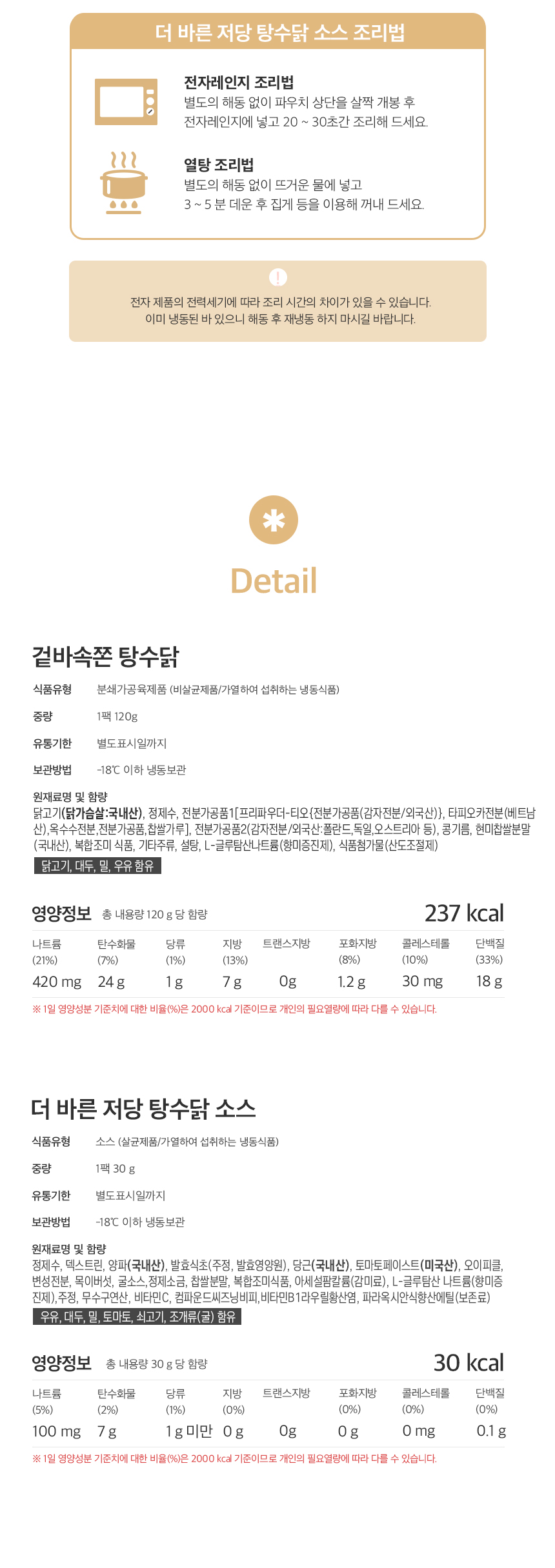 더 바른 저당 탕수닭 소스 조리법

전자레인지 조리법
별도의 해동 없이 파우치 상단을 살짝 개봉 후 전자레인지에 넣고 20 ~ 30초간 조리해 드세요.

열탕 조리법
별도의 해동 없이 뜨거운 물에 넣고 3 ~ 5 분 데운 후 집게 등을 이용해 꺼내 드세요.

!

전자 제품의 전력세기에 따라 조리 시간의 차이가 있을 수 있습니다.
이미 냉동된 바 있으니 해동 후 재냉동 하지 마시길 바랍니다.

Detail

겉바속쫀 탕수닭

식품유형 분쇄가공육제품 (비살균제품/가열하여 섭취하는 냉동식품)

중량 1팩 120g

유통기한 별도표시일까지

보관방법 -18℃ 이하 냉동보관

원재료명 및 함량
닭고기(닭가슴살:국내산), 정제수, 전분가공품1[프리파우더-티오{전분가공품(감자전분/외국산)}, 타피오카전분(베트남산),옥수수전분,전분가공품,찹쌀가루], 전분가공품2(감자전분/외국산:폴란드,독일,오스트리아 등), 콩기름, 현미찹쌀분말(국내산), 복합조미 식품, 기타주류, 설탕, L-글루탐산나트륨(향미증진제), 식품첨가물(산도조절제)

닭고기, 대두, 밀, 우유 함유

영양정보 총 내용량 120 g 당 함량 237 kcal

| 나트륨 (21%) | 탄수화물 (7%) | 당류 (1%) | 지방 (13%) | 트랜스지방 | 포화지방 (8%) | 콜레스테롤 (10%) | 단백질 (33%) |
|---|---|---|---|---|---|---|---|
| 420 mg | 24 g | 1 g | 7 g | 0g | 1.2 g | 30 mg | 18 g |

※ 1일 영양성분 기준치에 대한 비율(%)은 2000 kcal 기준이므로 개인의 필요열량에 따라 다를 수 있습니다.

더 바른 저당 탕수닭 소스

식품유형 소스 (살균제품/가열하여 섭취하는 냉동식품)

중량 1팩 30 g

유통기한 별도표시일까지

보관방법 -18℃ 이하 냉동보관

원재료명 및 함량
정제수, 덱스트린, 양파(국내산), 발효식초(주정, 발효영양원), 당근(국내산), 토마토페이스트(미국산), 오이피클, 변성전분, 목이버섯, 굴소스,정제소금, 찹쌀분말, 복합조미식품, 아세설팜칼륨(감미료), L-글루탐산 나트륨(향미증진제),주정, 무수구연산, 비타민C, 컴파운드씨즈닝비피,비타민B1라우릴황산염, 파라옥시안식향산에틸(보존료)

우유, 대두, 밀, 토마토, 쇠고기, 조개류(굴) 함유

영양정보 총 내용량 30 g 당 함량 30 kcal

| 나트륨 (5%) | 탄수화물 (2%) | 당류 (1%) | 지방 (0%) | 트랜스지방 | 포화지방 (0%) | 콜레스테롤 (0%) | 단백질 (0%) |
|---|---|---|---|---|---|---|---|
| 100 mg | 7 g | 1 g 미만 | 0 g | 0g | 0 g | 0 mg | 0.1 g |

※ 1일 영양성분 기준치에 대한 비율(%)은 2000 kcal 기준이므로 개인의 필요열량에 따라 다를 수 있습니다.